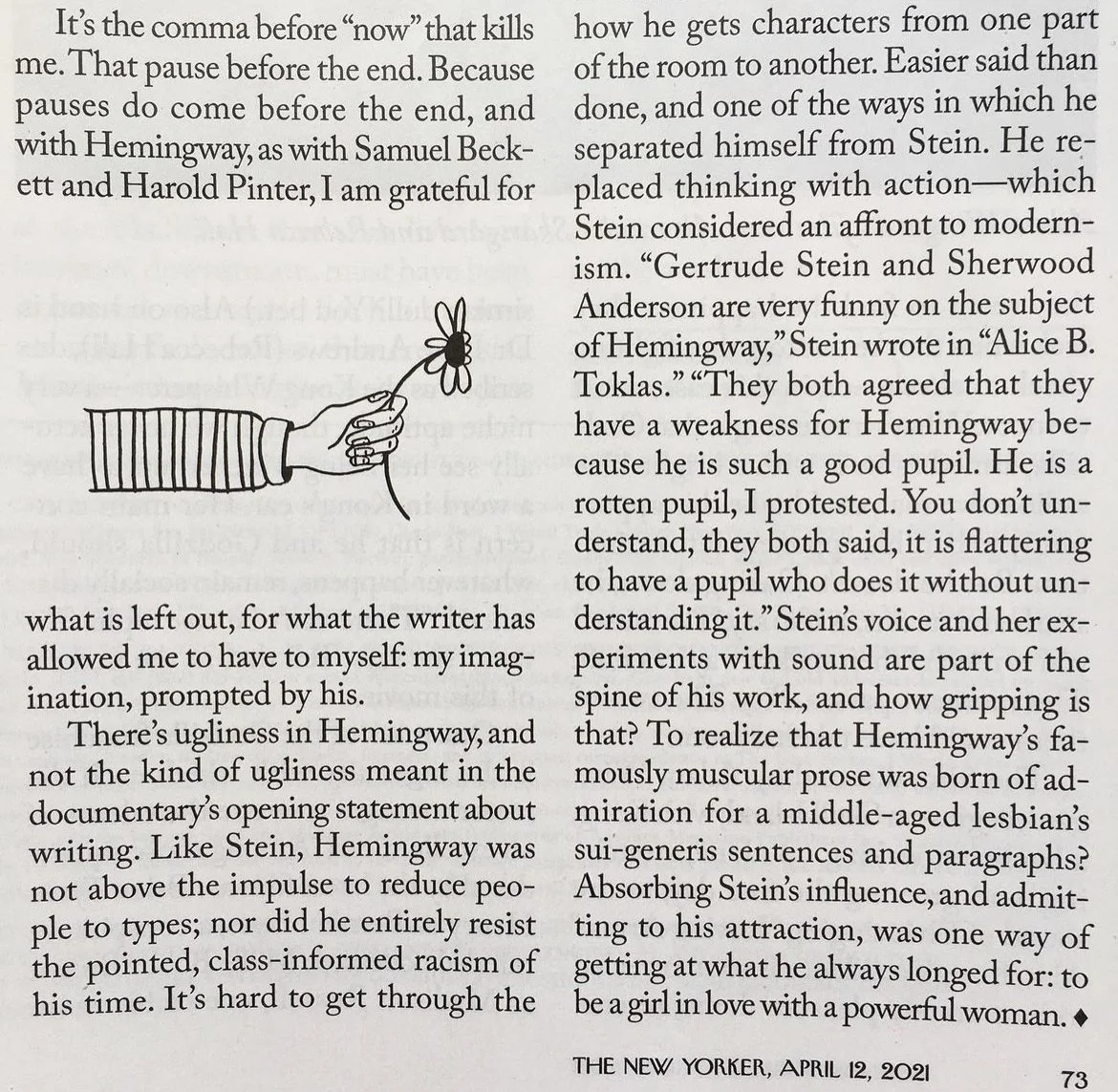 It's the comma before "now" that kills me. That pause before the end. Because pauses do come before the end, and with Hemingway, as with Samuel Beckett and Harold Pinter, I am grateful for what is left out, for what the writer has allowed me to have to myself: my imagination, prompted by his.

There's ugliness in Hemingway, and not the kind of ugliness meant in the documentary's opening statement about writing. Like Stein, Hemingway was not above the impulse to reduce people to types; nor did he entirely resist the pointed, class-informed racism of his time. It's hard to get through the how he gets characters from one part of the room to another. Easier said than done, and one of the ways in which he separated himself from Stein. He replaced thinking with action—which Stein considered an affront to modernism. "Gertrude Stein and Sherwood Anderson are very funny on the subject of Hemingway," Stein wrote in "Alice B. Toklas." "They both agreed that they have a weakness for Hemingway because he is such a good pupil. He is a rotten pupil, I protested. You don't understand, they both said, it is flattering to have a pupil who does it without understanding it." Stein's voice and her experiments with sound are part of the spine of his work, and how gripping is that? To realize that Hemingway's famously muscular prose was born of admiration for a middle-aged lesbian's sui-generis sentences and paragraphs? Absorbing Stein's influence, and admitting to his attraction, was one way of getting at what he always longed for: to be a girl in love with a powerful woman. ♦

THE NEW YORKER, APRIL 12, 2021 73